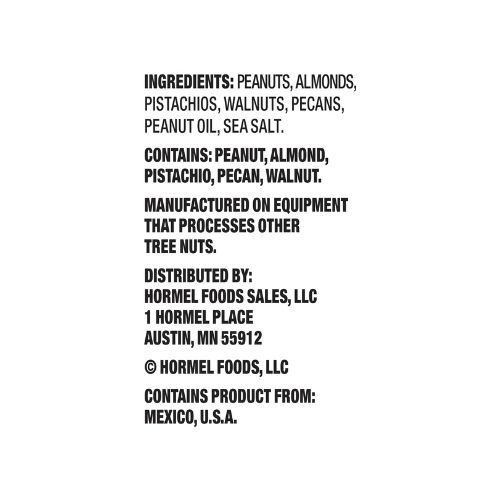 INGREDIENTS: PEANUTS, ALMONDS, PISTACHIOS, WALNUTS, PECANS, PEANUT OIL, SEA SALT.

CONTAINS: PEANUT, ALMOND, PISTACHIO, PECAN, WALNUT.

MANUFACTURED ON EQUIPMENT THAT PROCESSES OTHER TREE NUTS.

DISTRIBUTED BY:
HORMEL FOODS SALES, LLC
1 HORMEL PLACE
AUSTIN, MN 55912

© HORMEL FOODS, LLC

CONTAINS PRODUCT FROM:
MEXICO, U.S.A.